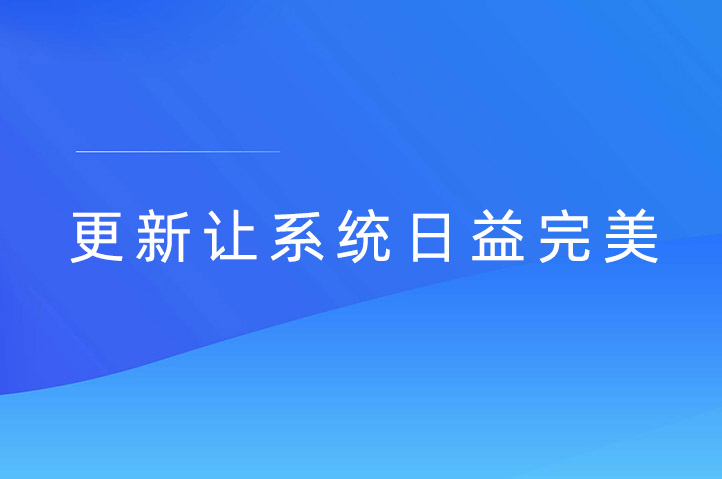 更新让系统日益完美